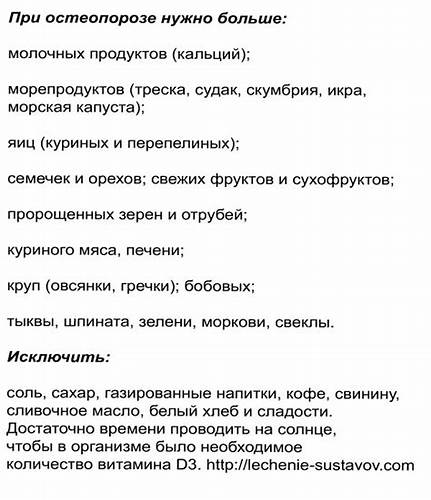 При остеопорозе нужно больше:

молочных продуктов (кальций);

морепродуктов (треска, судак, скумбрия, икра, морская капуста);

яиц (куриных и перепелиных);

семечек и орехов; свежих фруктов и сухофруктов;

пророщенных зерен и отрубей;

куриного мяса, печени;

круп (овсянки, гречки); бобовых;

тыквы, шпината, зелени, моркови, свеклы.

Исключить:

соль, сахар, газированные напитки, кофе, свинину, сливочное масло, белый хлеб и сладости. Достаточно времени проводить на солнце, чтобы в организме было необходимое количество витамина D3. http://lechenie-sustavov.com